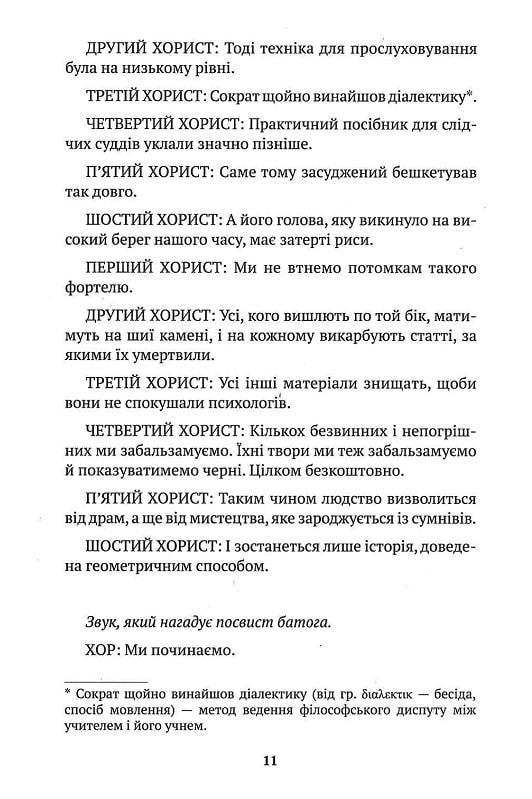 ДРУГИЙ ХОРИСТ: Тоді техніка для прослуховування була на низькому рівні.

ТРЕТІЙ ХОРИСТ: Сократ щойно винайшов діалектику*.

ЧЕТВЕРТИЙ ХОРИСТ: Практичний посібник для слідчих суддів уклали значно пізніше.

П'ЯТИЙ ХОРИСТ: Саме тому засуджений бешкетував так довго.

ШОСТИЙ ХОРИСТ: А його голова, яку викинуло на високий берег нашого часу, має затерті риси.

ПЕРШИЙ ХОРИСТ: Ми не втнемо потомкам такого фортелю.

ДРУГИЙ ХОРИСТ: Усі, кого вишлють по той бік, матимуть на шиї камені, і на кожному викарбують статті, за якими їх умертвили.

ТРЕТІЙ ХОРИСТ: Усі інші матеріали знищать, щоби вони не спокушали психологів.

ЧЕТВЕРТИЙ ХОРИСТ: Кількох безвинних і непогрішних ми забальзамуємо. Їхні твори ми теж забальзамуємо й показуватимемо черні. Цілком безкоштовно.

П'ЯТИЙ ХОРИСТ: Таким чином людство визволиться від драм, а ще від мистецтва, яке зароджується із сумнівів.

ШОСТИЙ ХОРИСТ: І зостанеться лише історія, доведена геометричним способом.

Звук, який нагадує посвист батога.

ХОР: Ми починаємо.

* Сократ щойно винайшов діалектику (від гр. διαλεκτικ — бесіда, спосіб мовлення) — метод ведення філософського диспуту між учителем і його учнем.

11